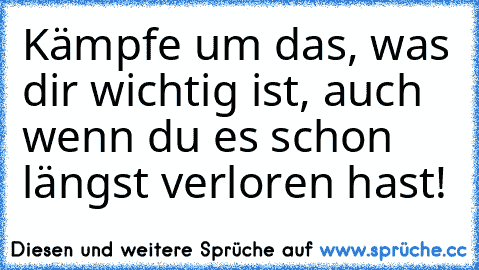 Kämpfe um das, was dir wichtig ist, auch wenn du es schon längst verloren hast!

Diesen und weitere Sprüche auf www.sprüche.cc